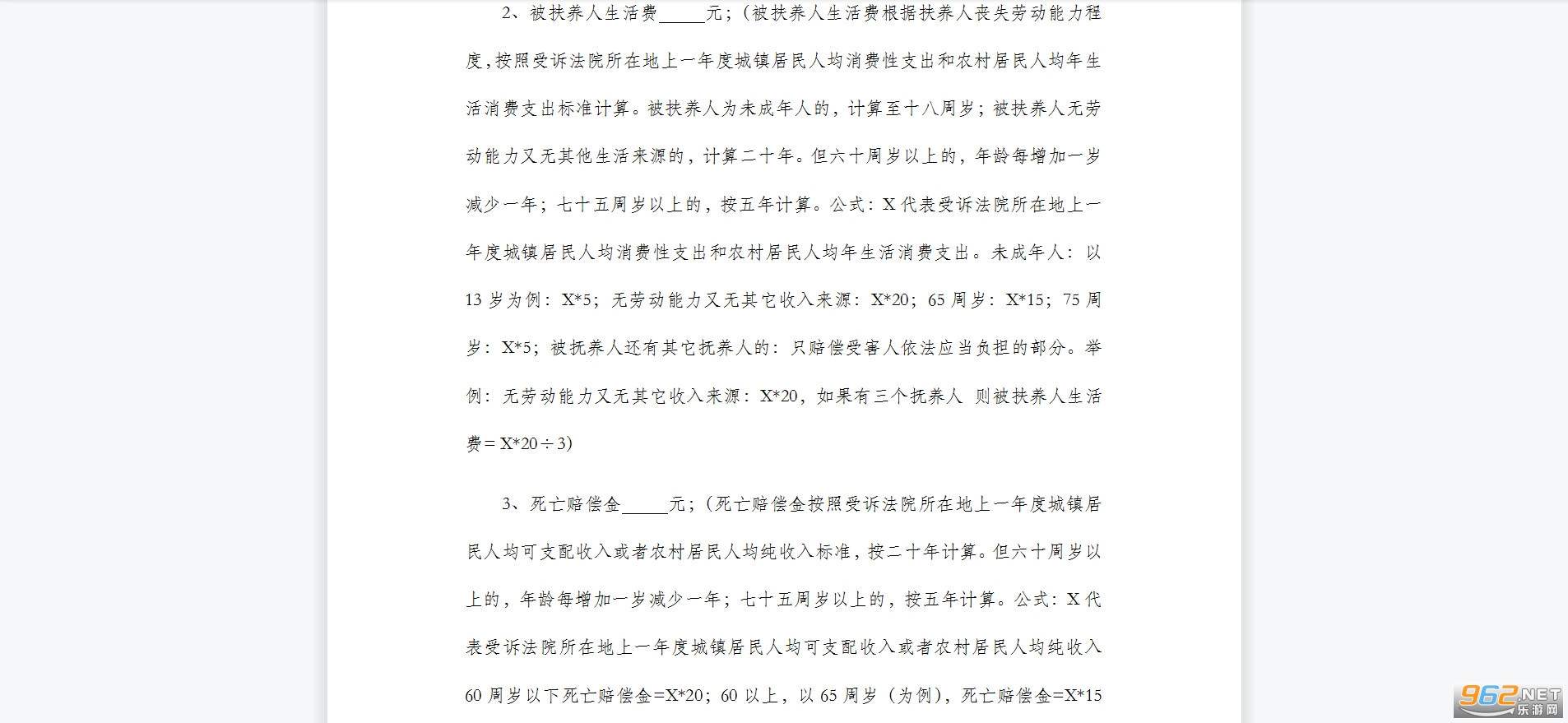 2、被扶养人生活费_____元；（被扶养人生活费根据扶养人丧失劳动能力程度，按照受诉法院所在地上一年度城镇居民人均消费性支出和农村居民人均年生活消费支出标准计算。被扶养人为未成年人的，计算至十八周岁；被扶养人无劳动能力又无其他生活来源的，计算二十年。但六十周岁以上的，年龄每增加一岁减少一年；七十五周岁以上的，按五年计算。公式：X 代表受诉法院所在地上一年度城镇居民人均消费性支出和农村居民人均年生活消费支出。未成年人：以 13 岁为例：X*5；无劳动能力又无其它收入来源：X*20；65 周岁：X*15；75 周岁：X*5；被抚养人还有其它抚养人的：只赔偿受害人依法应当负担的部分。举例：无劳动能力又无其它收入来源：X*20，如果有三个抚养人 则被扶养人生活费＝X*20÷3）

3、死亡赔偿金_____元；（死亡赔偿金按照受诉法院所在地上一年度城镇居民人均可支配收入或者农村居民人均纯收入标准，按二十年计算。但六十周岁以上的，年龄每增加一岁减少一年；七十五周岁以上的，按五年计算。公式：X 代表受诉法院所在地上一年度城镇居民人均可支配收入或者农村居民人均纯收入 60 周岁以下死亡赔偿金=X*20；60 以上，以 65 周岁（为例），死亡赔偿金=X*15

962.NET 乐游网